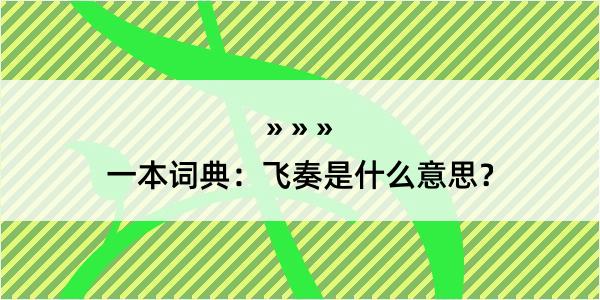 » » »

一本词典：飞奏是什么意思？